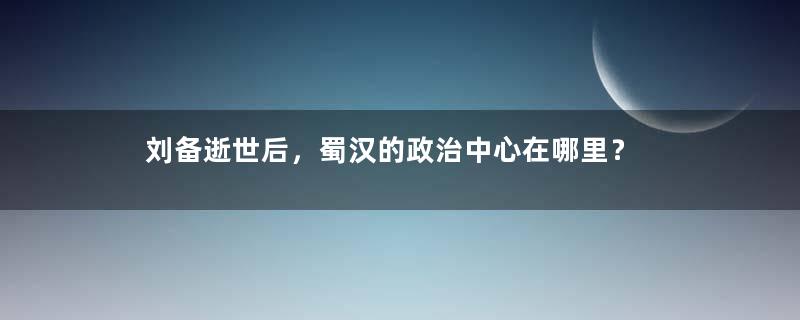 刘备逝世后，蜀汉的政治中心在哪里？